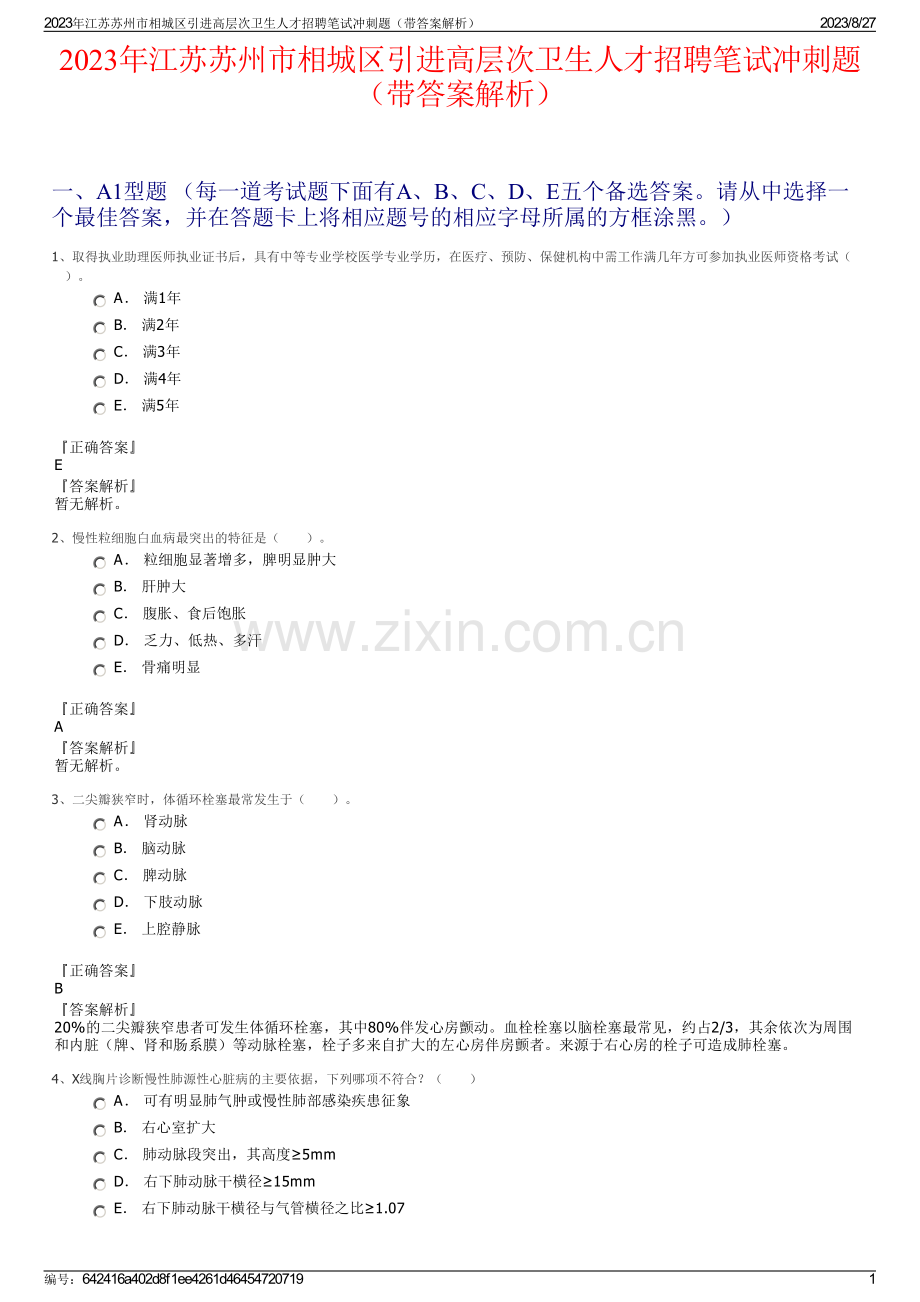 2023年江苏苏州市相城区引进高层次卫生人才招聘笔试冲刺题（带答案解析）
2023/8/27

2023年江苏苏州市相城区引进高层次卫生人才招聘笔试冲刺题（带答案解析）

一、A1型题 （每一道考试题下面有A、B、C、D、E五个备选答案。请从中选择一个最佳答案，并在答题卡上将相应题号的相应字母所属的方框涂黑。）

1、取得执业助理医师执业证书后，具有中等专业学校医学专业学历，在医疗、预防、保健机构中需工作满几年方可参加执业医师资格考试（ ）。

A． 满1年
B． 满2年
C． 满3年
D． 满4年
E． 满5年

『正确答案』
E
『答案解析』
暂无解析。

2、慢性粒细胞白血病最突出的特征是（ ）。

A． 粒细胞显著增多，脾明显肿大
B． 肝肿大
C． 腹胀、食后饱胀
D． 乏力、低热、多汗
E． 骨痛明显

www.zixin.com.cn

『正确答案』
A
『答案解析』
暂无解析。

3、二尖瓣狭窄时，体循环栓塞最常发生于（ ）。

A． 肾动脉
B． 脑动脉
C． 脾动脉
D． 下肢动脉
E． 上腔静脉

『正确答案』
B
『答案解析』
20%的二尖瓣狭窄患者可发生体循环栓塞，其中80%伴发心房颤动。血栓栓塞以脑栓塞最常见，约占2/3，其余依次为周围和内脏（脾、肾和肠系膜）等动脉栓塞，栓子多来自扩大的左心房伴房颤者。来源于右心房的栓子可造成肺栓塞。

4、X线胸片诊断慢性肺源性心脏病的主要依据，下列哪项不符合？（ ）

A． 可有明显肺气肿或慢性肺部感染疾患征象
B． 右心室扩大
C． 肺动脉段突出，其高度≥5mm
D． 右下肺动脉干横径≥15mm
E． 右下肺动脉干横径与气管横径之比≥1.07

编号：642416a402d8f1ee4261d46454720719
1